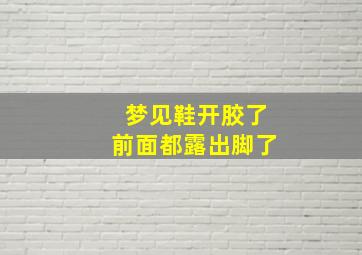 梦见鞋开胶了
前面都露出脚了